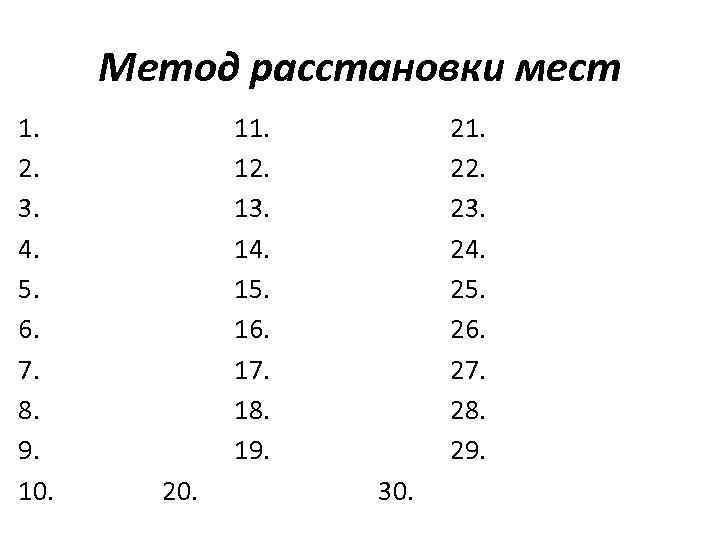 Метод расстановки мест

1.
2.
3.
4.
5.
6.
7.
8.
9.
10.

11.
12.
13.
14.
15.
16.
17.
18.
19.
20.

21.
22.
23.
24.
25.
26.
27.
28.
29.
30.